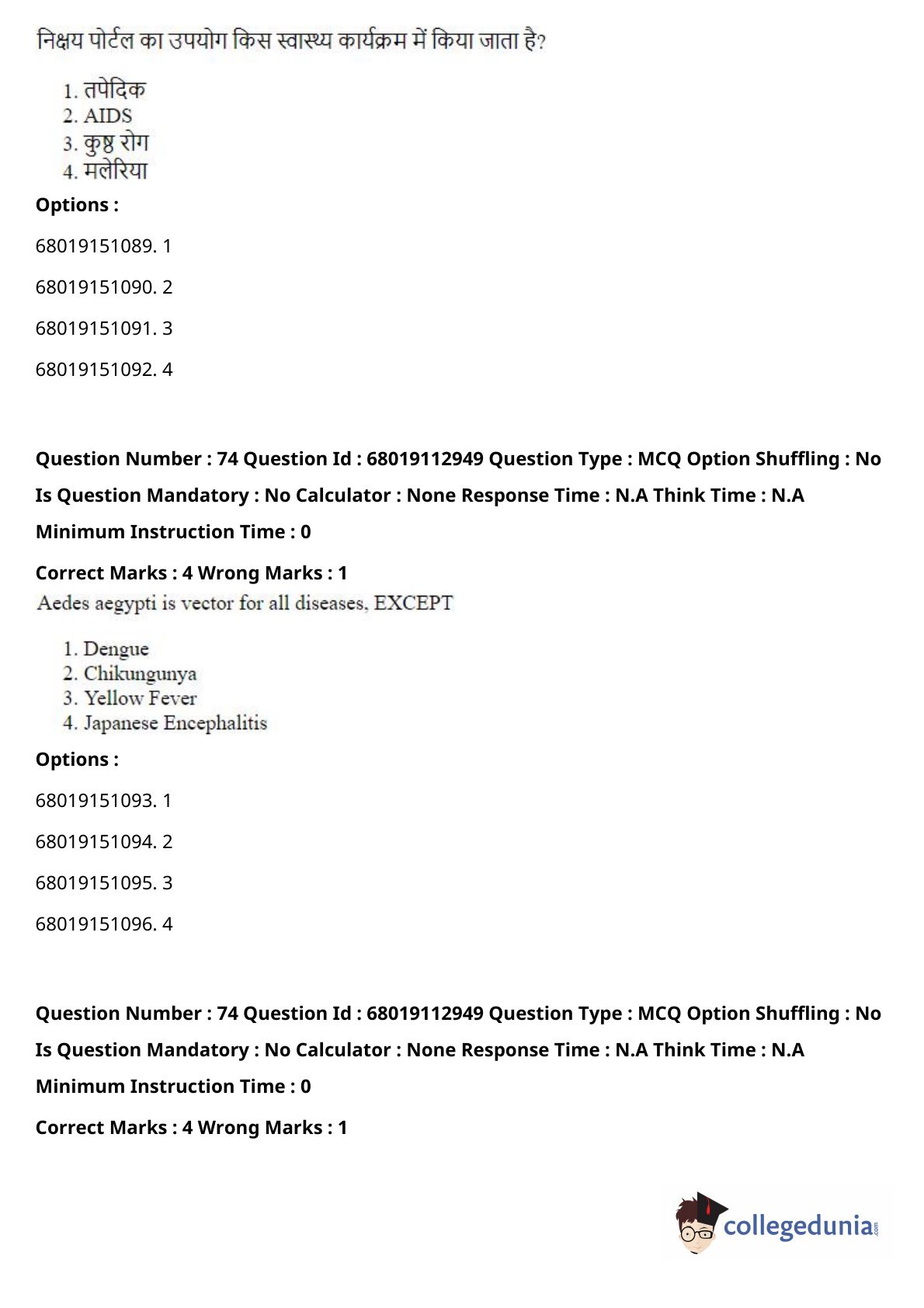 निक्षय पोर्टल का उपयोग किस स्वास्थ्य कार्यक्रम में किया जाता है?

1. तपेदिक
2. AIDS
3. कुष्ठ रोग
4. मलेरिया

**Options :**

68019151089. 1

68019151090. 2

68019151091. 3

68019151092. 4

**Question Number : 74 Question Id : 68019112949 Question Type : MCQ Option Shuffling : No Is Question Mandatory : No Calculator : None Response Time : N.A Think Time : N.A Minimum Instruction Time : 0**

**Correct Marks : 4 Wrong Marks : 1**

Aedes aegypti is vector for all diseases, EXCEPT

1. Dengue
2. Chikungunya
3. Yellow Fever
4. Japanese Encephalitis

**Options :**

68019151093. 1

68019151094. 2

68019151095. 3

68019151096. 4

**Question Number : 74 Question Id : 68019112949 Question Type : MCQ Option Shuffling : No Is Question Mandatory : No Calculator : None Response Time : N.A Think Time : N.A Minimum Instruction Time : 0**

**Correct Marks : 4 Wrong Marks : 1**

collegedunia.com